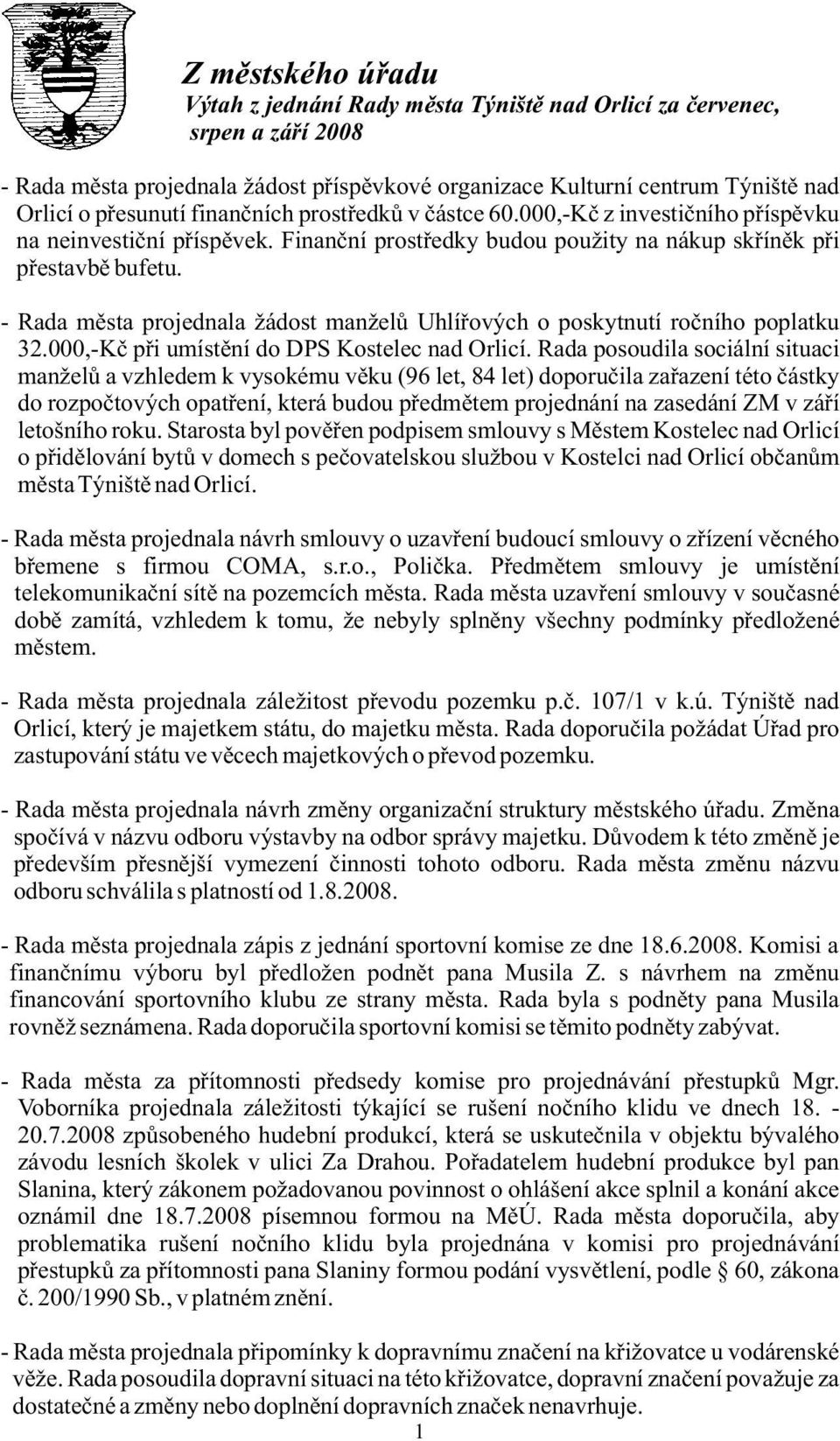 Z městského úřadu
Výtah z jednání Rady města Týniště nad Orlicí za červenec, srpen a září 2008

- Rada města projednala žádost příspěvkové organizace Kulturní centrum Týniště nad Orlicí o přesunutí finančních prostředků v částce 60.000,-Kč z investičního příspěvku na neinvestiční příspěvek. Finanční prostředky budou použity na nákup skříněk při přestavbě bufetu.

- Rada města projednala žádost manželů Uhlířových o poskytnutí ročního poplatku 32.000,-Kč při umístění do DPS Kostelec nad Orlicí. Rada posoudila sociální situaci manželů a vzhledem k vysokému věku (96 let, 84 let) doporučila zařazení této částky do rozpočtových opatření, která budou předmětem projednání na zasedání ZM v září letošního roku. Starosta byl pověřen podpisem smlouvy s Městem Kostelec nad Orlicí o přidělování bytů v domech s pečovatelskou službou v Kostelci nad Orlicí občanům města Týniště nad Orlicí.

- Rada města projednala návrh smlouvy o uzavření budoucí smlouvy o zřízení věcného břemene s firmou COMA, s.r.o., Polička. Předmětem smlouvy je umístění telekomunikační sítě na pozemcích města. Rada města uzavření smlouvy v současné době zamítá, vzhledem k tomu, že nebyly splněny všechny podmínky předložené městem.

- Rada města projednala záležitost převodu pozemku p.č. 107/1 v k.ú. Týniště nad Orlicí, který je majetkem státu, do majetku města. Rada doporučila požádat Úřad pro zastupování státu ve věcech majetkových o převod pozemku.

- Rada města projednala návrh změny organizační struktury městského úřadu. Změna spočívá v názvu odboru výstavby na odbor správy majetku. Důvodem k této změně je především přesnější vymezení činnosti tohoto odboru. Rada města změnu názvu odboru schválila s platností od 1.8.2008.

- Rada města projednala zápis z jednání sportovní komise ze dne 18.6.2008. Komisi a finančnímu výboru byl předložen podnět pana Musila Z. s návrhem na změnu financování sportovního klubu ze strany města. Rada byla s podněty pana Musila rovněž seznámena. Rada doporučila sportovní komisi se těmito podněty zabývat.

- Rada města za přítomnosti předsedy komise pro projednávání přestupků Mgr. Voborníka projednala záležitosti týkající se rušení nočního klidu ve dnech 18. - 20.7.2008 způsobeného hudební produkcí, která se uskutečnila v objektu bývalého závodu lesních školek v ulici Za Drahou. Pořadatelem hudební produkce byl pan Slanina, který zákonem požadovanou povinnost o ohlášení akce splnil a konání akce oznámil dne 18.7.2008 písemnou formou na MěÚ. Rada města doporučila, aby problematika rušení nočního klidu byla projednána v komisi pro projednávání přestupků za přítomnosti pana Slaniny formou podání vysvětlení, podle § 60, zákona č. 200/1990 Sb., v platném znění.

- Rada města projednala připomínky k dopravnímu značení na křižovatce u vodárenské věže. Rada posoudila dopravní situaci na této křižovatce, dopravní značení považuje za dostatečné a změny nebo doplnění dopravních značek nenavrhuje.

1